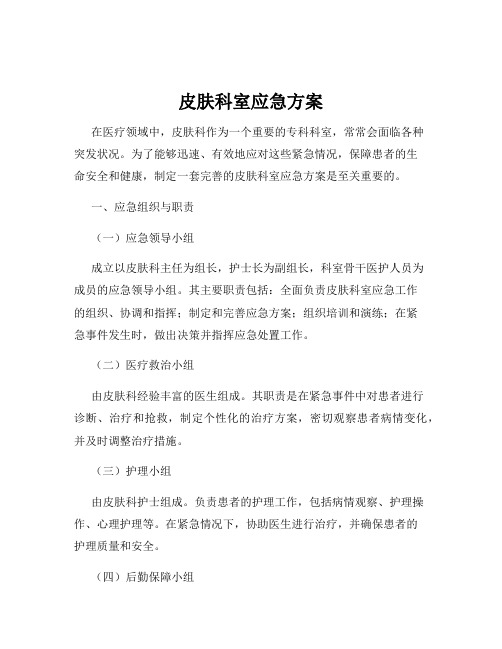 皮肤科室应急方案

在医疗领域中，皮肤科作为一个重要的专科科室，常常会面临各种突发状况。为了能够迅速、有效地应对这些紧急情况，保障患者的生命安全和健康，制定一套完善的皮肤科室应急方案是至关重要的。

一、应急组织与职责

（一）应急领导小组

成立以皮肤科主任为组长，护士长为副组长，科室骨干医护人员为成员的应急领导小组。其主要职责包括：全面负责皮肤科室应急工作的组织、协调和指挥；制定和完善应急方案；组织培训和演练；在紧急事件发生时，做出决策并指挥应急处置工作。

（二）医疗救治小组

由皮肤科经验丰富的医生组成。其职责是在紧急事件中对患者进行诊断、治疗和抢救，制定个性化的治疗方案，密切观察患者病情变化，并及时调整治疗措施。

（三）护理小组

由皮肤科护士组成。负责患者的护理工作，包括病情观察、护理操作、心理护理等。在紧急情况下，协助医生进行治疗，并确保患者的护理质量和安全。

（四）后勤保障小组